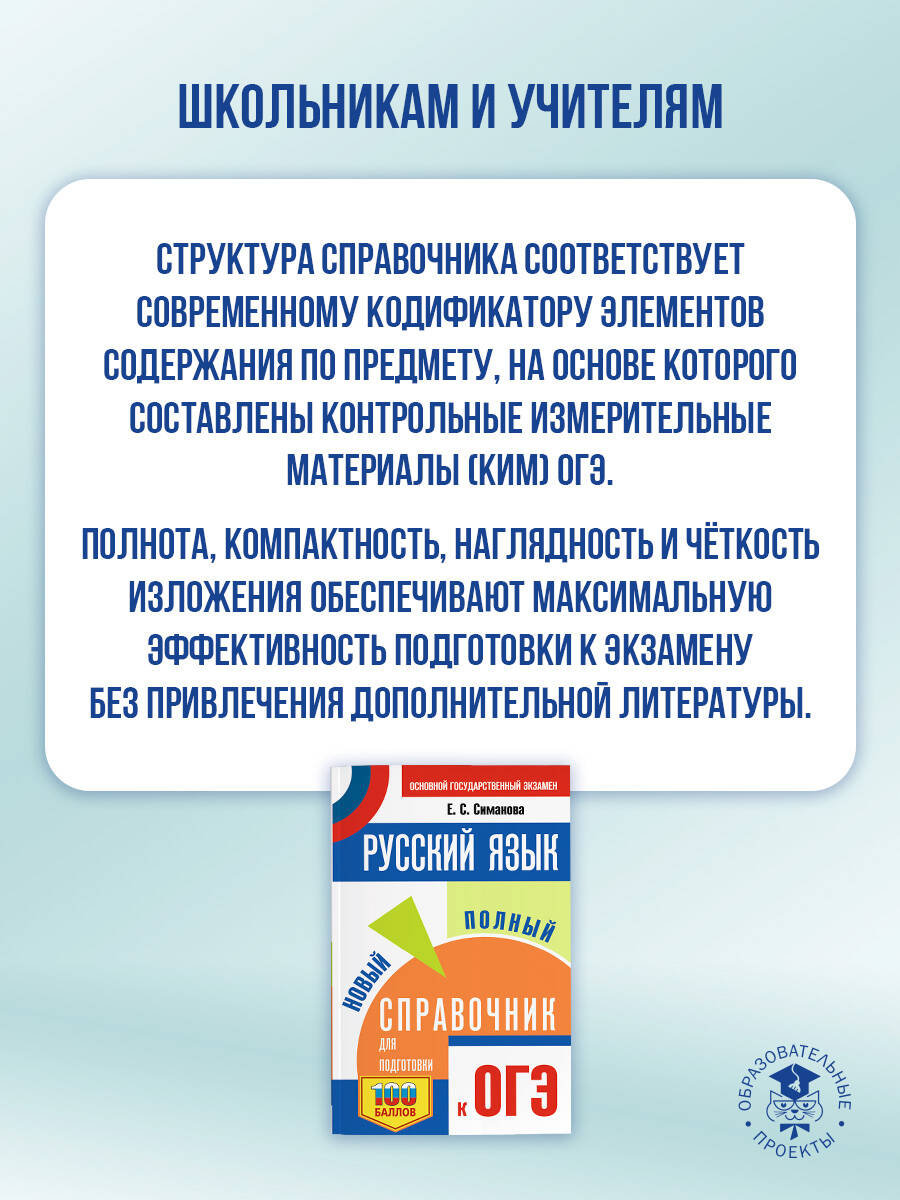 ШКОЛЬНИКАМ И УЧИТЕЛЯМ

СТРУКТУРА СПРАВОЧНИКА СООТВЕТСТВУЕТ СОВРЕМЕННОМУ КОДИФИКАТОРУ ЭЛЕМЕНТОВ СОДЕРЖАНИЯ ПО ПРЕДМЕТУ, НА ОСНОВЕ КОТОРОГО СОСТАВЛЕНЫ КОНТРОЛЬНЫЕ ИЗМЕРИТЕЛЬНЫЕ МАТЕРИАЛЫ (КИМ) ОГЭ.

ПОЛНОТА, КОМПАКТНОСТЬ, НАГЛЯДНОСТЬ И ЧЁТКОСТЬ ИЗЛОЖЕНИЯ ОБЕСПЕЧИВАЮТ МАКСИМАЛЬНУЮ ЭФФЕКТИВНОСТЬ ПОДГОТОВКИ К ЭКЗАМЕНУ БЕЗ ПРИВЛЕЧЕНИЯ ДОПОЛНИТЕЛЬНОЙ ЛИТЕРАТУРЫ.

ОСНОВНОЙ ГОСУДАРСТВЕННЫЙ ЭКЗАМЕН
Е. С. Симакова
РУССКИЙ ЯЗЫК
НОВЫЙ
ПОЛНЫЙ
СПРАВОЧНИК
ДЛЯ ПОДГОТОВКИ
100 БАЛЛОВ
К ОГЭ

ОБРАЗОВАТЕЛЬНЫЕ ПРОЕКТЫ